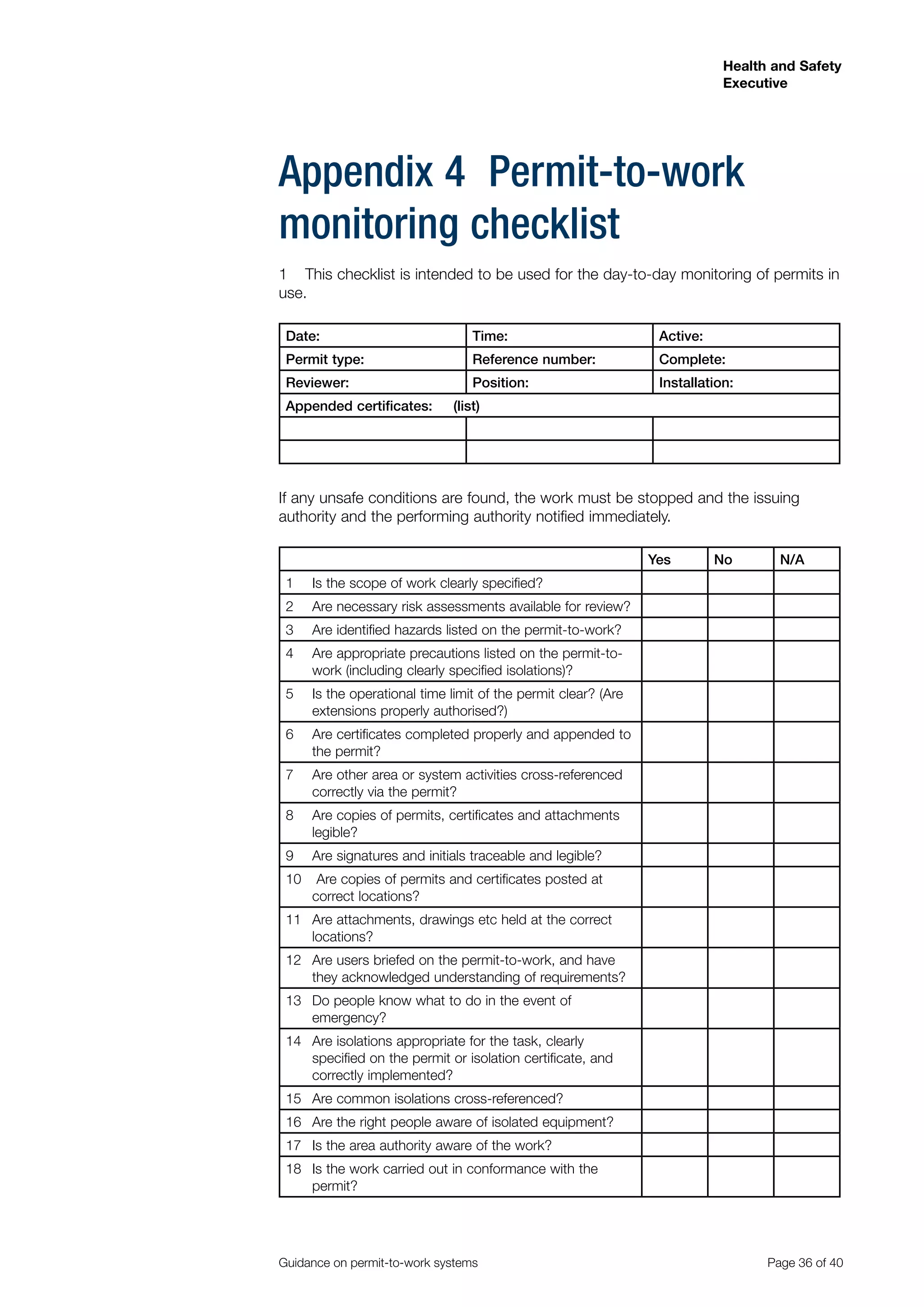 Health and Safety Executive

Appendix 4 Permit-to-work monitoring checklist

1 This checklist is intended to be used for the day-to-day monitoring of permits in use.

| Date: | Time: | Active: |
|---|---|---|
| Permit type: | Reference number: | Complete: |
| Reviewer: | Position: | Installation: |
| Appended certificates: (list) | | |
| | | |
| | | |

If any unsafe conditions are found, the work must be stopped and the issuing authority and the performing authority notified immediately.

| | Yes | No | N/A |
|---|---|---|---|
| 1 Is the scope of work clearly specified? | | | |
| 2 Are necessary risk assessments available for review? | | | |
| 3 Are identified hazards listed on the permit-to-work? | | | |
| 4 Are appropriate precautions listed on the permit-to-work (including clearly specified isolations)? | | | |
| 5 Is the operational time limit of the permit clear? (Are extensions properly authorised?) | | | |
| 6 Are certificates completed properly and appended to the permit? | | | |
| 7 Are other area or system activities cross-referenced correctly via the permit? | | | |
| 8 Are copies of permits, certificates and attachments legible? | | | |
| 9 Are signatures and initials traceable and legible? | | | |
| 10 Are copies of permits and certificates posted at correct locations? | | | |
| 11 Are attachments, drawings etc held at the correct locations? | | | |
| 12 Are users briefed on the permit-to-work, and have they acknowledged understanding of requirements? | | | |
| 13 Do people know what to do in the event of emergency? | | | |
| 14 Are isolations appropriate for the task, clearly specified on the permit or isolation certificate, and correctly implemented? | | | |
| 15 Are common isolations cross-referenced? | | | |
| 16 Are the right people aware of isolated equipment? | | | |
| 17 Is the area authority aware of the work? | | | |
| 18 Is the work carried out in conformance with the permit? | | | |

Guidance on permit-to-work systems

Page 36 of 40